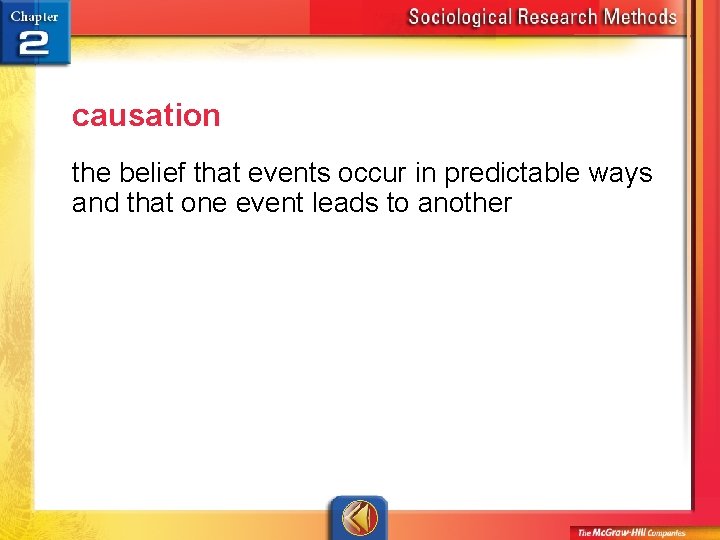 Chapter 2

Sociological Research Methods

causation

the belief that events occur in predictable ways and that one event leads to another

The McGraw-Hill Companies